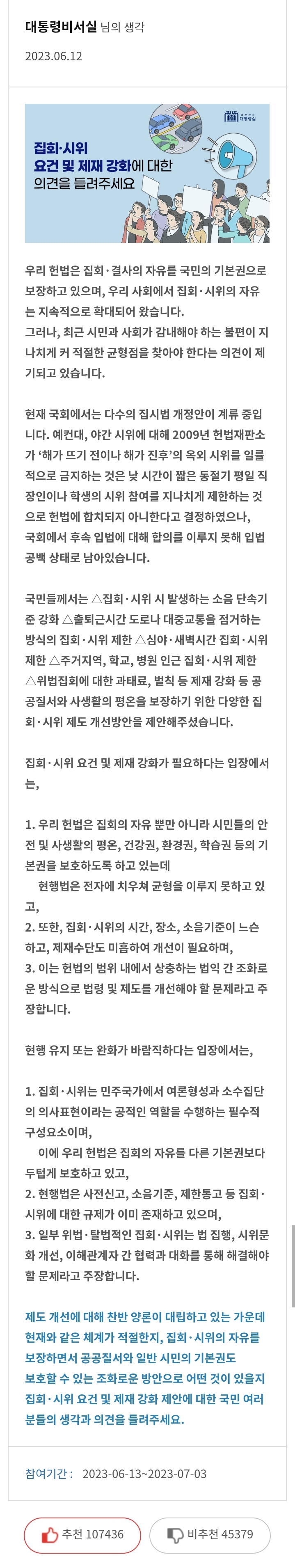 대통령비서실 님의 생각

2023.06.12

대한민국 대통령실

집회·시위 요건 및 제재 강화에 대한 의견을 들려주세요

우리 헌법은 집회·결사의 자유를 국민의 기본권으로 보장하고 있으며, 우리 사회에서 집회·시위의 자유는 지속적으로 확대되어 왔습니다.
그러나, 최근 시민과 사회가 감내해야 하는 불편이 지나치게 커 적절한 균형점을 찾아야 한다는 의견이 제기되고 있습니다.

현재 국회에서는 다수의 집시법 개정안이 계류 중입니다. 예컨대, 야간 시위에 대해 2009년 헌법재판소가 '해가 뜨기 전이나 해가 진후'의 옥외 시위를 일률적으로 금지하는 것은 낮 시간이 짧은 동절기 평일 직장인이나 학생의 시위 참여를 지나치게 제한하는 것으로 헌법에 합치되지 아니한다고 결정하였으나, 국회에서 후속 입법에 대해 합의를 이루지 못해 입법 공백 상태로 남아있습니다.

국민들께서는 △집회·시위 시 발생하는 소음 단속기준 강화 △출퇴근시간 도로나 대중교통을 점거하는 방식의 집회·시위 제한 △심야·새벽시간 집회·시위 제한 △주거지역, 학교, 병원 인근 집회·시위 제한 △위법집회에 대한 과태료, 벌칙 등 제재 강화 등 공공질서와 사생활의 평온을 보장하기 위한 다양한 집회·시위 제도 개선방안을 제안해주셨습니다.

집회·시위 요건 및 제재 강화가 필요하다는 입장에서는,

1. 우리 헌법은 집회의 자유 뿐만 아니라 시민들의 안전 및 사생활의 평온, 건강권, 환경권, 학습권 등의 기본권을 보호하도록 하고 있는데
현행법은 전자에 치우쳐 균형을 이루지 못하고 있고,
2. 또한, 집회·시위의 시간, 장소, 소음기준이 느슨하고, 제재수단도 미흡하여 개선이 필요하며,
3. 이는 헌법의 범위 내에서 상충하는 법익 간 조화로운 방식으로 법령 및 제도를 개선해야 할 문제라고 주장합니다.

현행 유지 또는 완화가 바람직하다는 입장에서는,

1. 집회·시위는 민주국가에서 여론형성과 소수집단의 의사표현이라는 공적인 역할을 수행하는 필수적 구성요소이며,
이에 우리 헌법은 집회의 자유를 다른 기본권보다 두텁게 보호하고 있고,
2. 현행법은 사전신고, 소음기준, 제한통고 등 집회·시위에 대한 규제가 이미 존재하고 있으며,
3. 일부 위법·탈법적인 집회·시위는 법 집행, 시위문화 개선, 이해관계자 간 협력과 대화를 통해 해결해야 할 문제라고 주장합니다.

제도 개선에 대해 찬반 양론이 대립하고 있는 가운데 현재와 같은 체계가 적절한지, 집회·시위의 자유를 보장하면서 공공질서와 일반 시민의 기본권도 보호할 수 있는 조화로운 방안으로 어떤 것이 있을지 집회·시위 요건 및 제재 강화 제안에 대한 국민 여러분들의 생각과 의견을 들려주세요.

참여기간 : 2023-06-13~2023-07-03

추천 107436

비추천 45379